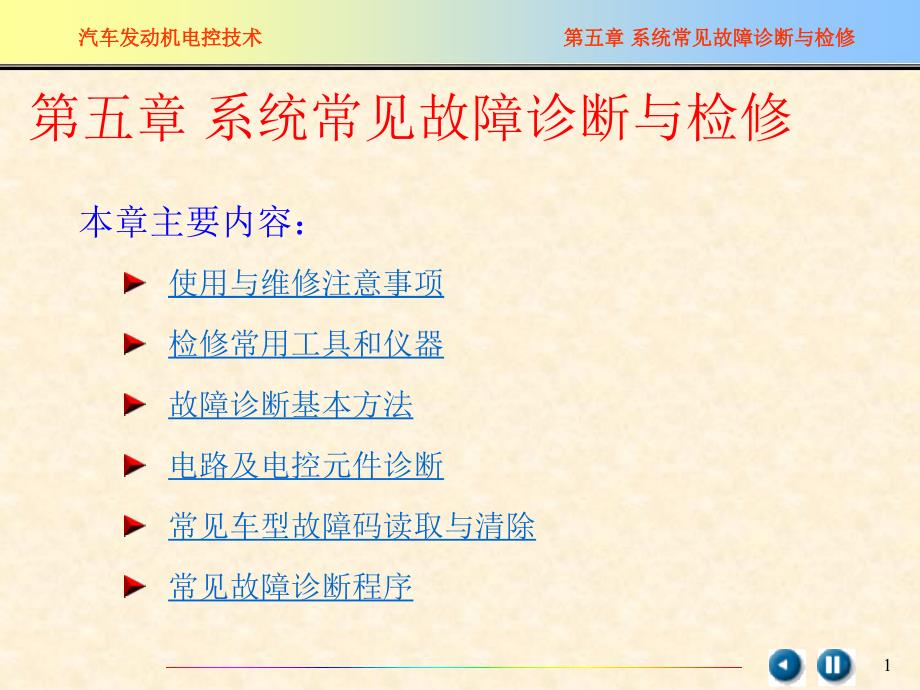 汽车发动机电控技术

第五章 系统常见故障诊断与检修

第五章 系统常见故障诊断与检修

本章主要内容：

使用与维修注意事项

检修常用工具和仪器

故障诊断基本方法

电路及电控元件诊断

常见车型故障码读取与清除

常见故障诊断程序

1